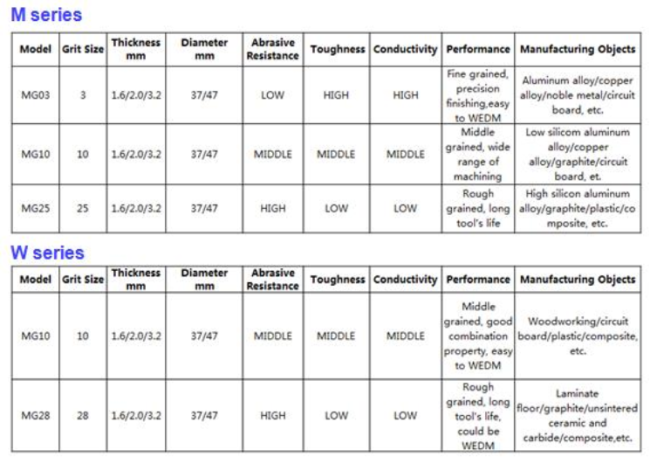 M series

| Model | Grit Size | Thickness mm | Diameter mm | Abrasive Resistance | Toughness | Conductivity | Performance | Manufacturing Objects |
|---|---|---|---|---|---|---|---|---|
| MG03 | 3 | 1.6/2.0/3.2 | 37/47 | LOW | HIGH | HIGH | Fine grained, precision finishing,easy to WEDM | Aluminum alloy/copper alloy/noble metal/circuit board, etc. |
| MG10 | 10 | 1.6/2.0/3.2 | 37/47 | MIDDLE | MIDDLE | MIDDLE | Middle grained, wide range of machining | Low silicom aluminum alloy/copper alloy/graphite/circuit board, et. |
| MG25 | 25 | 1.6/2.0/3.2 | 37/47 | HIGH | LOW | LOW | Rough grained, long tool's life | High silicon aluminum alloy/graphite/plastic/composite, etc. |

W series

| Model | Grit Size | Thickness mm | Diameter mm | Abrasive Resistance | Toughness | Conductivity | Performance | Manufacturing Objects |
|---|---|---|---|---|---|---|---|---|
| MG10 | 10 | 1.6/2.0/3.2 | 37/47 | MIDDLE | MIDDLE | MIDDLE | Middle grained, good combination property, easy to WEDM | Woodworking/circuit board/plastic/composite, etc. |
| MG28 | 28 | 1.6/2.0/3.2 | 37/47 | HIGH | LOW | LOW | Rough grained, long tool's life, could be WEDM | Laminate floor/graphite/unsintered ceramic and carbide/composite,etc. |